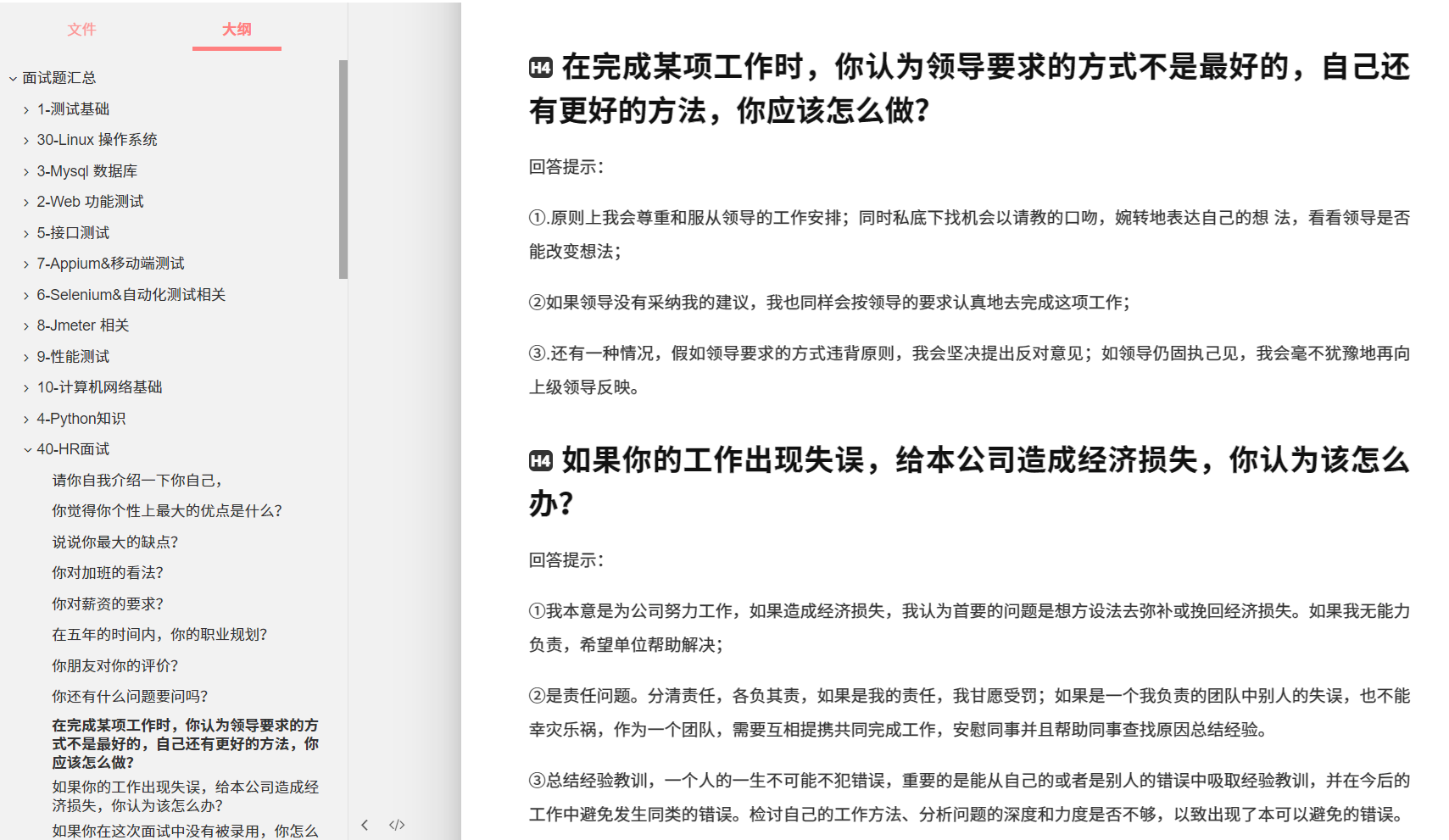 文件　大纲

面试题汇总
1-测试基础
30-Linux 操作系统
3-Mysql 数据库
2-Web 功能测试
5-接口测试
7-Appium&移动端测试
6-Selenium&自动化测试相关
8-Jmeter 相关
9-性能测试
10-计算机网络基础
4-Python知识
40-HR面试
请你自我介绍一下你自己，
你觉得你个性上最大的优点是什么？
说说你最大的缺点？
你对加班的看法？
你对薪资的要求？
在五年的时间内，你的职业规划？
你朋友对你的评价？
你还有什么问题要问吗？
在完成某项工作时，你认为领导要求的方式不是最好的，自己还有更好的方法，你应该怎么做？
如果你的工作出现失误，给本公司造成经济损失，你认为该怎么办？
如果你在这次面试中没有被录用，你怎么

H4 在完成某项工作时，你认为领导要求的方式不是最好的，自己还有更好的方法，你应该怎么做？

回答提示：

①.原则上我会尊重和服从领导的工作安排；同时私底下找机会以请教的口吻，婉转地表达自己的想 法，看看领导是否能改变想法；

②如果领导没有采纳我的建议，我也同样会按领导的要求认真地去完成这项工作；

③.还有一种情况，假如领导要求的方式违背原则，我会坚决提出反对意见；如领导仍固执己见，我会毫不犹豫地再向上级领导反映。

H4 如果你的工作出现失误，给本公司造成经济损失，你认为该怎么办？

回答提示：

①我本意是为公司努力工作，如果造成经济损失，我认为首要的问题是想方设法去弥补或挽回经济损失。如果我无能力负责，希望单位帮助解决；

②是责任问题。分清责任，各负其责，如果是我的责任，我甘愿受罚；如果是一个我负责的团队中别人的失误，也不能幸灾乐祸，作为一个团队，需要互相提携共同完成工作，安慰同事并且帮助同事查找原因总结经验。

③总结经验教训，一个人的一生不可能不犯错误，重要的是能从自己的或者是别人的错误中吸取经验教训，并在今后的工作中避免发生同类的错误。检讨自己的工作方法、分析问题的深度和力度是否不够，以致出现了本可以避免的错误。